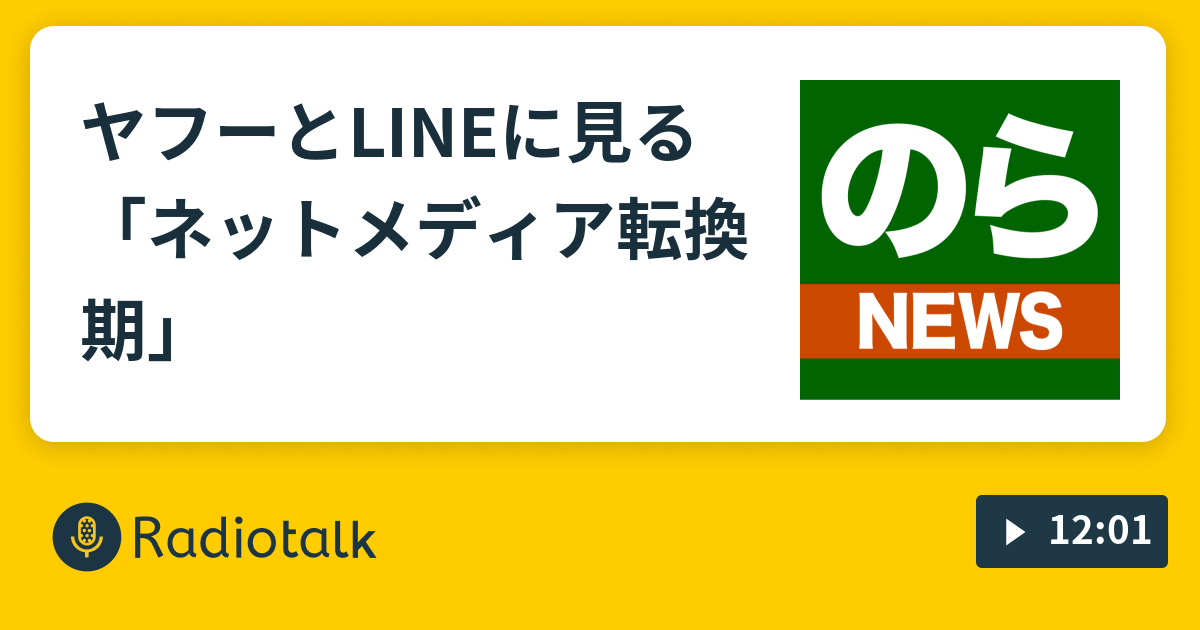 ヤフーとLINEに見る「ネットメディア転換期」

のら
NEWS

Radiotalk

12:01